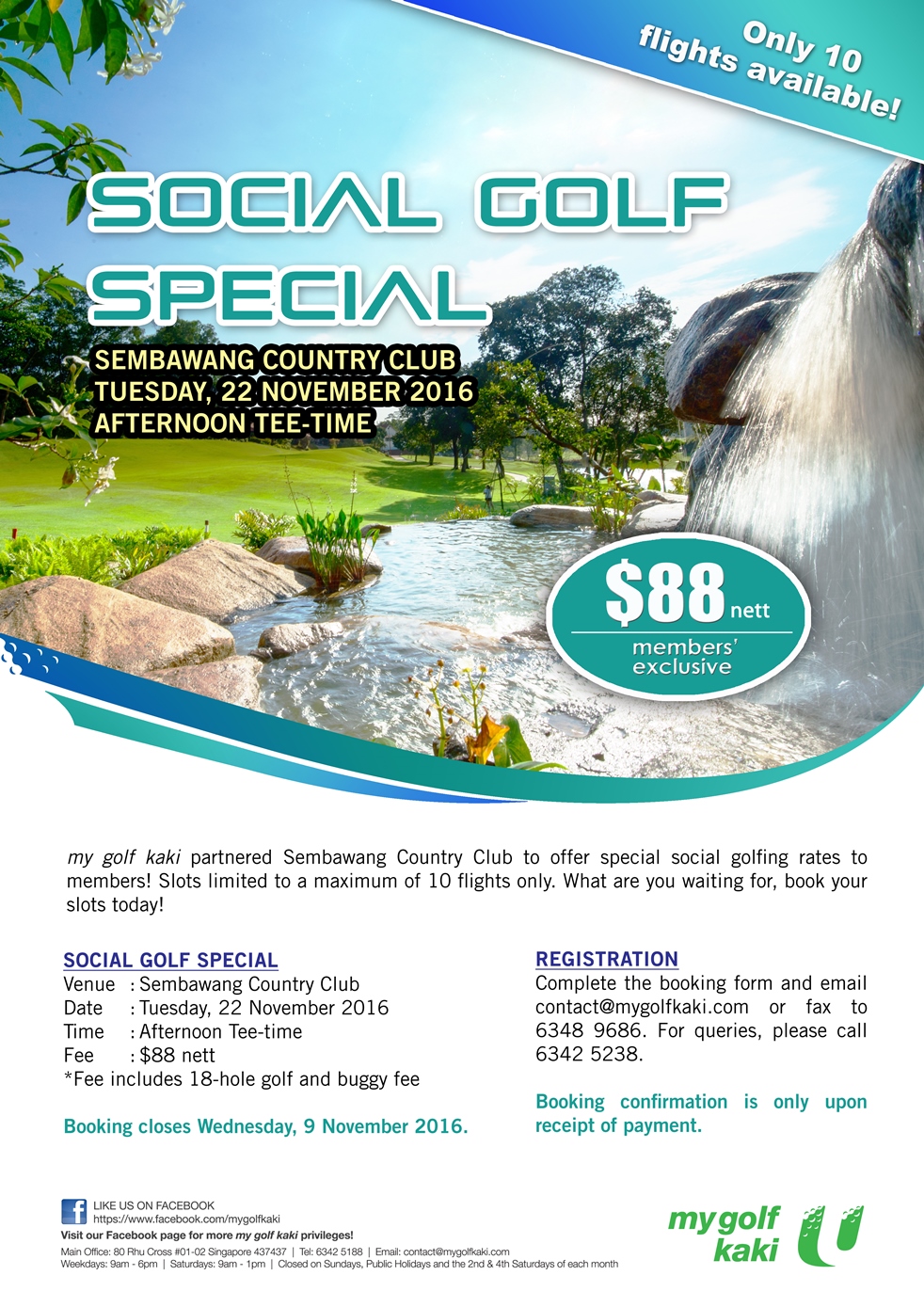 Only 10 flights available!

SOCIAL GOLF SPECIAL

SEMBAWANG COUNTRY CLUB
TUESDAY, 22 NOVEMBER 2016
AFTERNOON TEE-TIME

$88 nett
members' exclusive

my golf kaki partnered Sembawang Country Club to offer special social golfing rates to members! Slots limited to a maximum of 10 flights only. What are you waiting for, book your slots today!

SOCIAL GOLF SPECIAL
Venue : Sembawang Country Club
Date : Tuesday, 22 November 2016
Time : Afternoon Tee-time
Fee : $88 nett
*Fee includes 18-hole golf and buggy fee

Booking closes Wednesday, 9 November 2016.

REGISTRATION
Complete the booking form and email contact@mygolfkaki.com or fax to 6348 9686. For queries, please call 6342 5238.

Booking confirmation is only upon receipt of payment.

LIKE US ON FACEBOOK
https://www.facebook.com/mygolfkaki
Visit our Facebook page for more my golf kaki privileges!
Main Office: 80 Rhu Cross #01-02 Singapore 437437 | Tel: 6342 5188 | Email: contact@mygolfkaki.com
Weekdays: 9am - 6pm | Saturdays: 9am - 1pm | Closed on Sundays, Public Holidays and the 2nd & 4th Saturdays of each month

my golf kaki